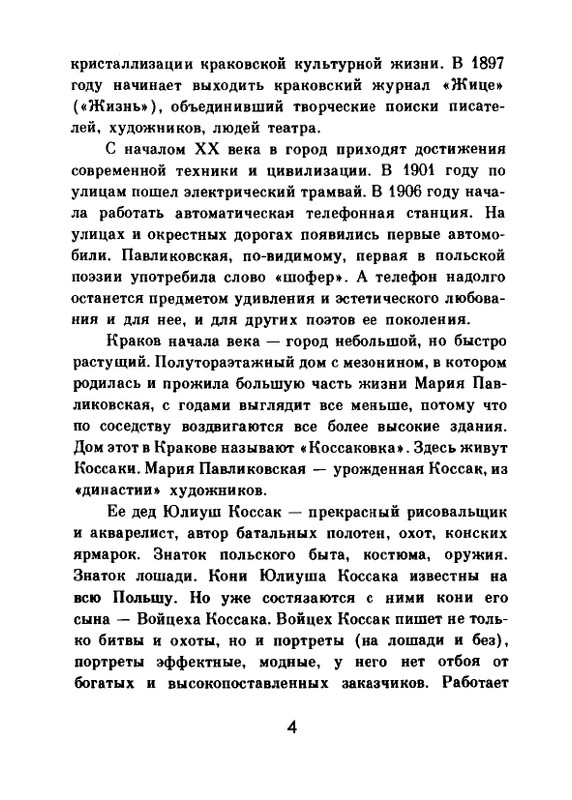 кристаллизации краковской культурной жизни. В 1897 году начинает выходить краковский журнал «Жице» («Жизнь»), объединивший творческие поиски писателей, художников, людей театра.

С началом XX века в город приходят достижения современной техники и цивилизации. В 1901 году по улицам пошел электрический трамвай. В 1906 году начала работать автоматическая телефонная станция. На улицах и окрестных дорогах появились первые автомобили. Павликовская, по-видимому, первая в польской поэзии употребила слово «шофер». А телефон надолго останется предметом удивления и эстетического любования и для нее, и для других поэтов ее поколения.

Краков начала века — город небольшой, но быстро растущий. Полутораэтажный дом с мезонином, в котором родилась и прожила большую часть жизни Мария Павликовская, с годами выглядит все меньше, потому что по соседству воздвигаются все более высокие здания. Дом этот в Кракове называют «Коссаковка». Здесь живут Коссаки. Мария Павликовская — урожденная Коссак, из «династии» художников.

Ее дед Юлиуш Коссак — прекрасный рисовальщик и акварелист, автор батальных полотен, охот, конских ярмарок. Знаток польского быта, костюма, оружия. Знаток лошади. Кони Юлиуша Коссака известны на всю Польшу. Но уже состязаются с ними кони его сына — Войцеха Коссака. Войцех Коссак пишет не только битвы и охоты, но и портреты (на лошади и без), портреты эффектные, модные, у него нет отбоя от богатых и высокопоставленных заказчиков. Работает

4